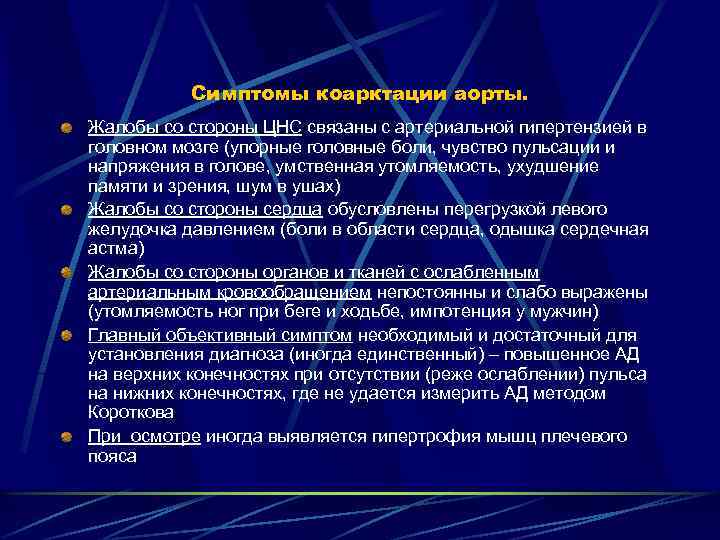 Симптомы коарктации аорты.

Жалобы со стороны ЦНС связаны с артериальной гипертензией в головном мозге (упорные головные боли, чувство пульсации и напряжения в голове, умственная утомляемость, ухудшение памяти и зрения, шум в ушах)

Жалобы со стороны сердца обусловлены перегрузкой левого желудочка давлением (боли в области сердца, одышка сердечная астма)

Жалобы со стороны органов и тканей с ослабленным артериальным кровообращением непостоянны и слабо выражены (утомляемость ног при беге и ходьбе, импотенция у мужчин)

Главный объективный симптом необходимый и достаточный для установления диагноза (иногда единственный) – повышенное АД на верхних конечностях при отсутствии (реже ослаблении) пульса на нижних конечностях, где не удается измерить АД методом Короткова

При осмотре иногда выявляется гипертрофия мышц плечевого пояса